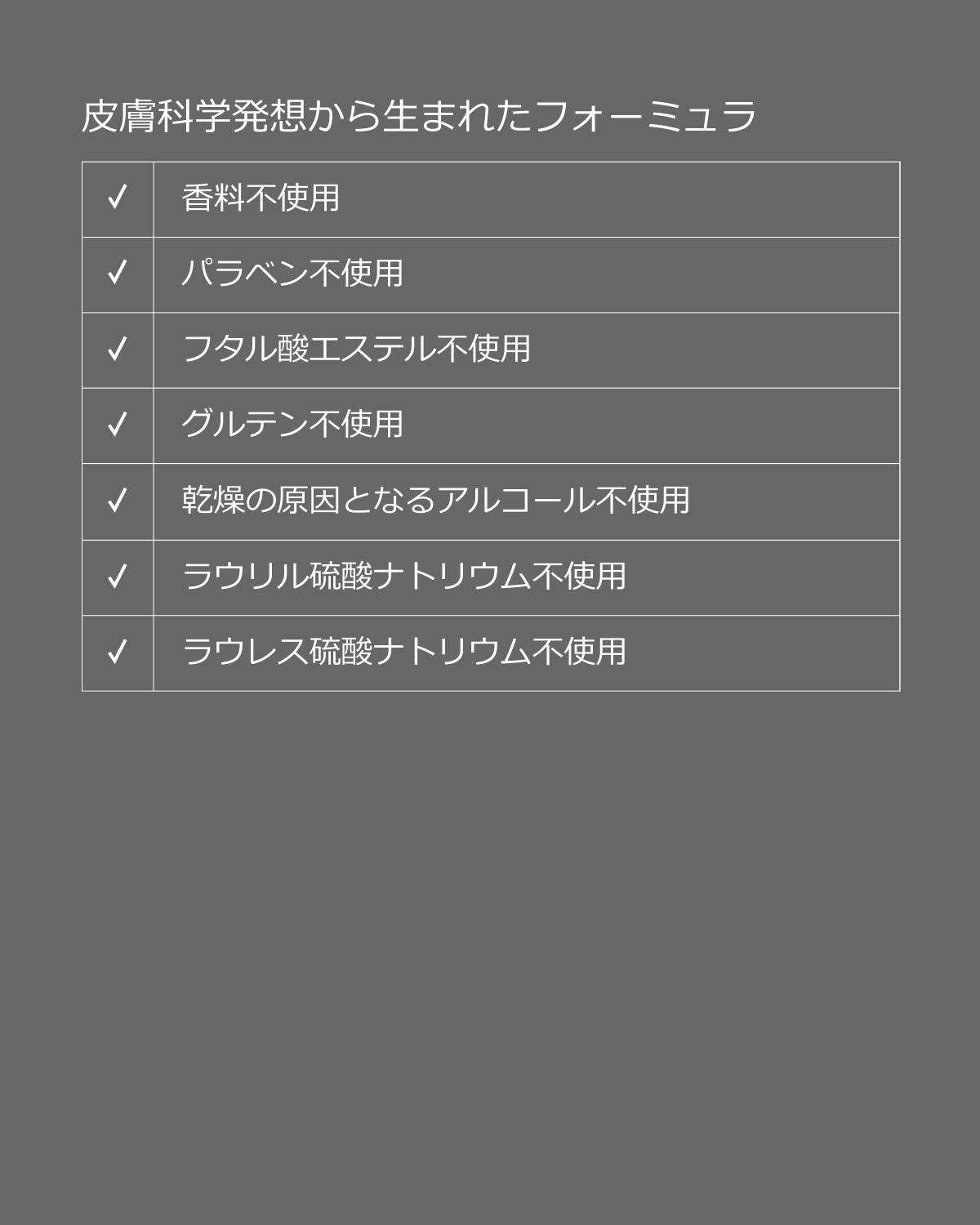 皮膚科学発想から生まれたフォーミュラ

| ✓ | 香料不使用 |
|---|---|
| ✓ | パラベン不使用 |
| ✓ | フタル酸エステル不使用 |
| ✓ | グルテン不使用 |
| ✓ | 乾燥の原因となるアルコール不使用 |
| ✓ | ラウリル硫酸ナトリウム不使用 |
| ✓ | ラウレス硫酸ナトリウム不使用 |